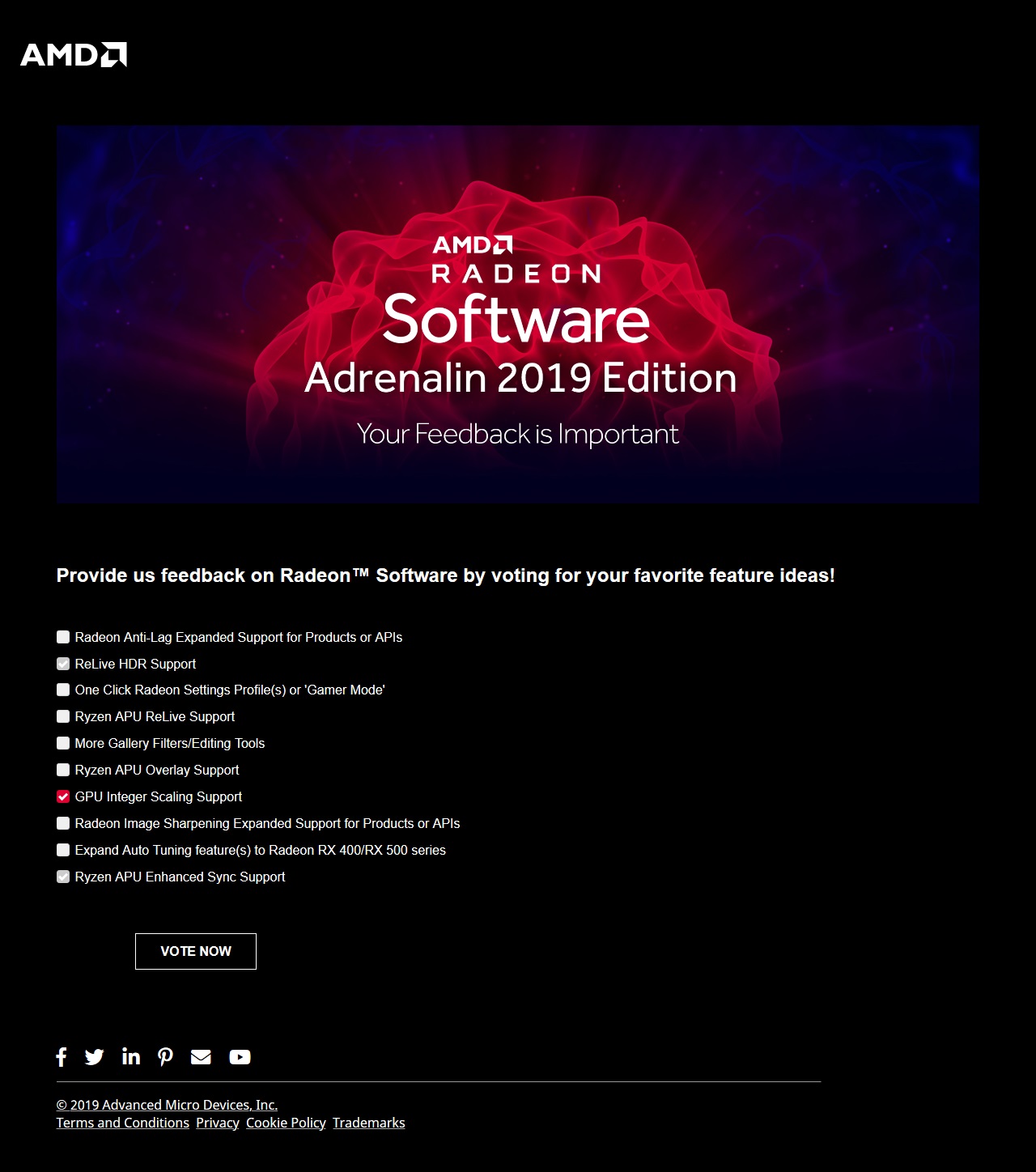 AMD

AMD
RADEON
Software
Adrenalin 2019 Edition
Your Feedback is Important

Provide us feedback on Radeon™ Software by voting for your favorite feature ideas!

Radeon Anti-Lag Expanded Support for Products or APIs
ReLive HDR Support
One Click Radeon Settings Profile(s) or 'Gamer Mode'
Ryzen APU ReLive Support
More Gallery Filters/Editing Tools
Ryzen APU Overlay Support
GPU Integer Scaling Support
Radeon Image Sharpening Expanded Support for Products or APIs
Expand Auto Tuning feature(s) to Radeon RX 400/RX 500 series
Ryzen APU Enhanced Sync Support

VOTE NOW

© 2019 Advanced Micro Devices, Inc.
Terms and Conditions Privacy Cookie Policy Trademarks